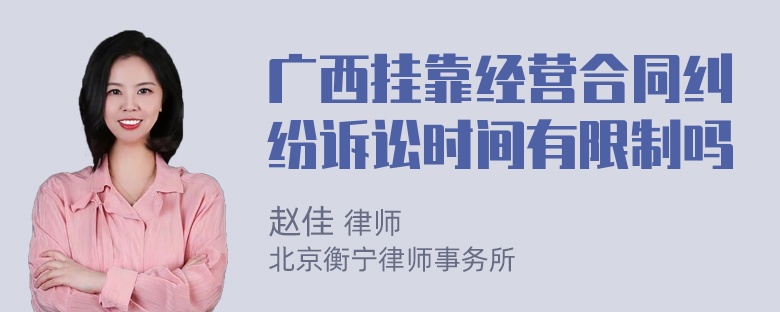 广西挂靠经营合同纠纷诉讼时间有限制吗

赵佳 律师
北京衡宁律师事务所